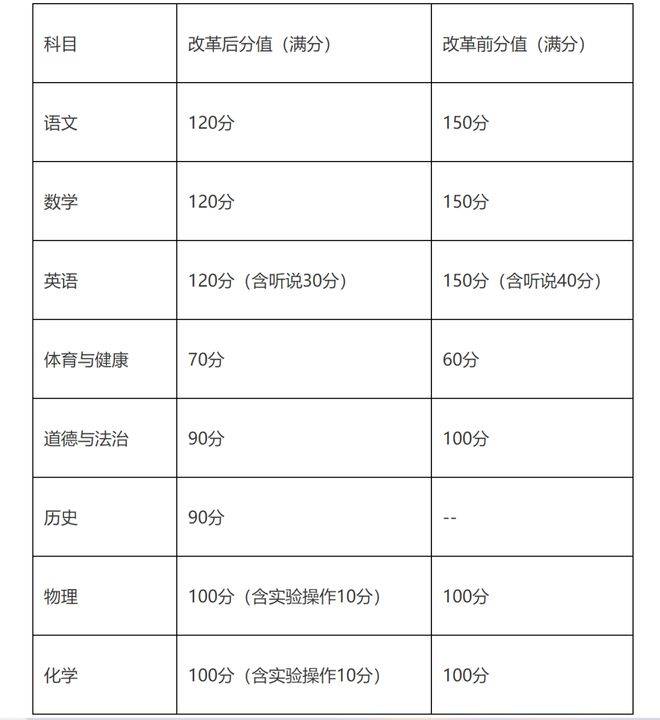 | 科目 | 改革后分值（满分） | 改革前分值（满分） |
|---|---|---|
| 语文 | 120分 | 150分 |
| 数学 | 120分 | 150分 |
| 英语 | 120分（含听说30分） | 150分（含听说40分） |
| 体育与健康 | 70分 | 60分 |
| 道德与法治 | 90分 | 100分 |
| 历史 | 90分 | -- |
| 物理 | 100分（含实验操作10分） | 100分 |
| 化学 | 100分（含实验操作10分） | 100分 |